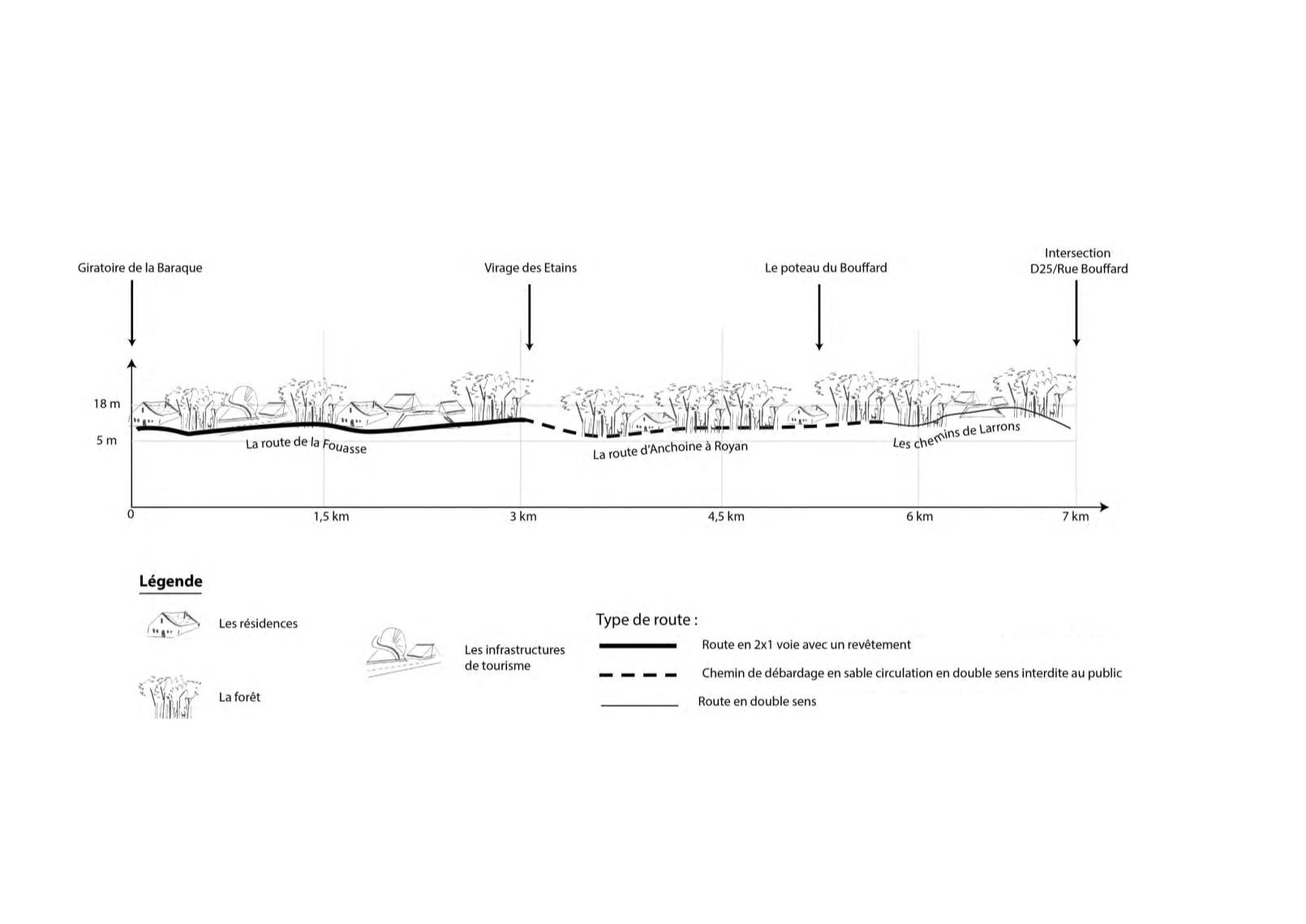 Giratoire de la Baraque

Virage des Etains

Le poteau du Bouffard

Intersection D25/Rue Bouffard

18 m

5 m

La route de la Fouasse

La route d'Anchoine à Royan

Les chemins de Larrons

0

1,5 km

3 km

4,5 km

6 km

7 km

Légende

Les résidences

La forêt

Les infrastructures de tourisme

Type de route :

Route en 2x1 voie avec un revêtement

Chemin de débardage en sable circulation en double sens interdite au public

Route en double sens